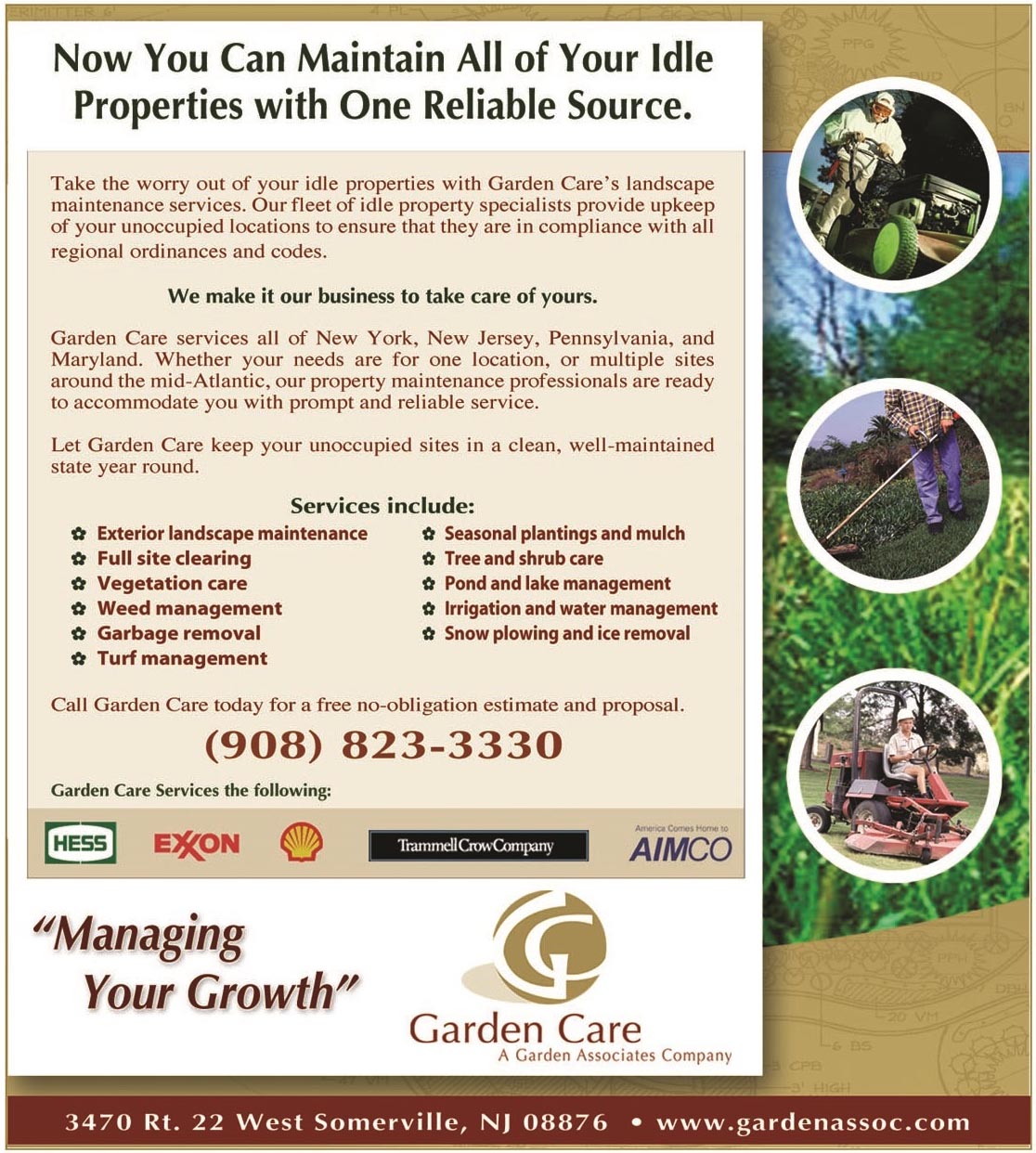 Now You Can Maintain All of Your Idle Properties with One Reliable Source.

Take the worry out of your idle properties with Garden Care's landscape maintenance services. Our fleet of idle property specialists provide upkeep of your unoccupied locations to ensure that they are in compliance with all regional ordinances and codes.

We make it our business to take care of yours.

Garden Care services all of New York, New Jersey, Pennsylvania, and Maryland. Whether your needs are for one location, or multiple sites around the mid-Atlantic, our property maintenance professionals are ready to accommodate you with prompt and reliable service.

Let Garden Care keep your unoccupied sites in a clean, well-maintained state year round.

Services include:

Exterior landscape maintenance
Full site clearing
Vegetation care
Weed management
Garbage removal
Turf management

Seasonal plantings and mulch
Tree and shrub care
Pond and lake management
Irrigation and water management
Snow plowing and ice removal

Call Garden Care today for a free no-obligation estimate and proposal.

(908) 823-3330

Garden Care Services the following:

HESS EXXON TrammellCrowCompany America Comes Home to AIMCO

"Managing Your Growth"

Garden Care
A Garden Associates Company

3470 Rt. 22 West Somerville, NJ 08876 • www.gardenassoc.com